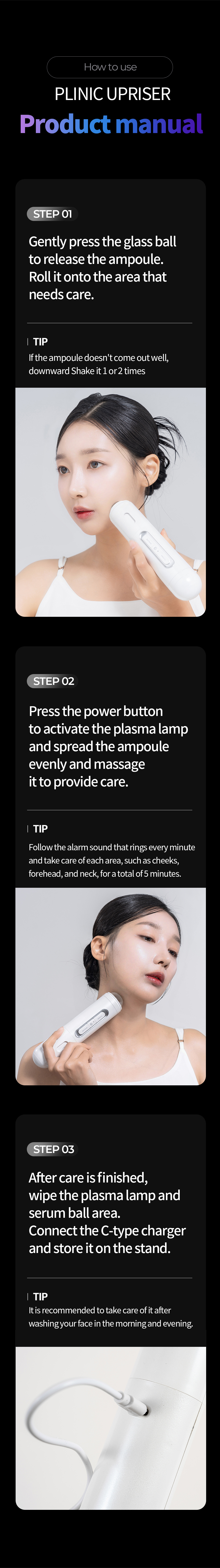 How to use

PLINIC UPRISER

Product manual

STEP 01

Gently press the glass ball to release the ampoule. Roll it onto the area that needs care.

TIP

If the ampoule doesn't come out well, downward Shake it 1 or 2 times

STEP 02

Press the power button to activate the plasma lamp and spread the ampoule evenly and massage it to provide care.

TIP

Follow the alarm sound that rings every minute and take care of each area, such as cheeks, forehead, and neck, for a total of 5 minutes.

STEP 03

After care is finished, wipe the plasma lamp and serum ball area. Connect the C-type charger and store it on the stand.

TIP

It is recommended to take care of it after washing your face in the morning and evening.